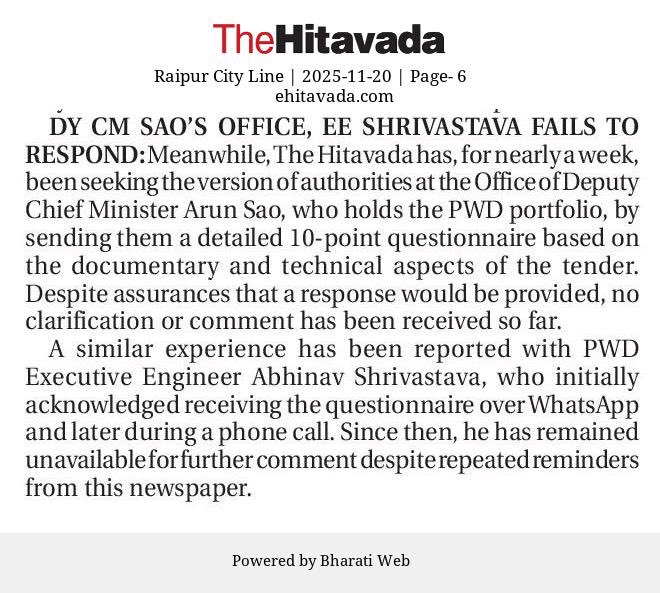 TheHitavada

Raipur City Line | 2025-11-20 | Page- 6
ehitavada.com

DY CM SAO'S OFFICE, EE SHRIVASTAVA FAILS TO RESPOND: Meanwhile, The Hitavada has, for nearly a week, been seeking the version of authorities at the Office of Deputy Chief Minister Arun Sao, who holds the PWD portfolio, by sending them a detailed 10-point questionnaire based on the documentary and technical aspects of the tender. Despite assurances that a response would be provided, no clarification or comment has been received so far.

A similar experience has been reported with PWD Executive Engineer Abhinav Shrivastava, who initially acknowledged receiving the questionnaire over WhatsApp and later during a phone call. Since then, he has remained unavailable for further comment despite repeated reminders from this newspaper.

Powered by Bharati Web